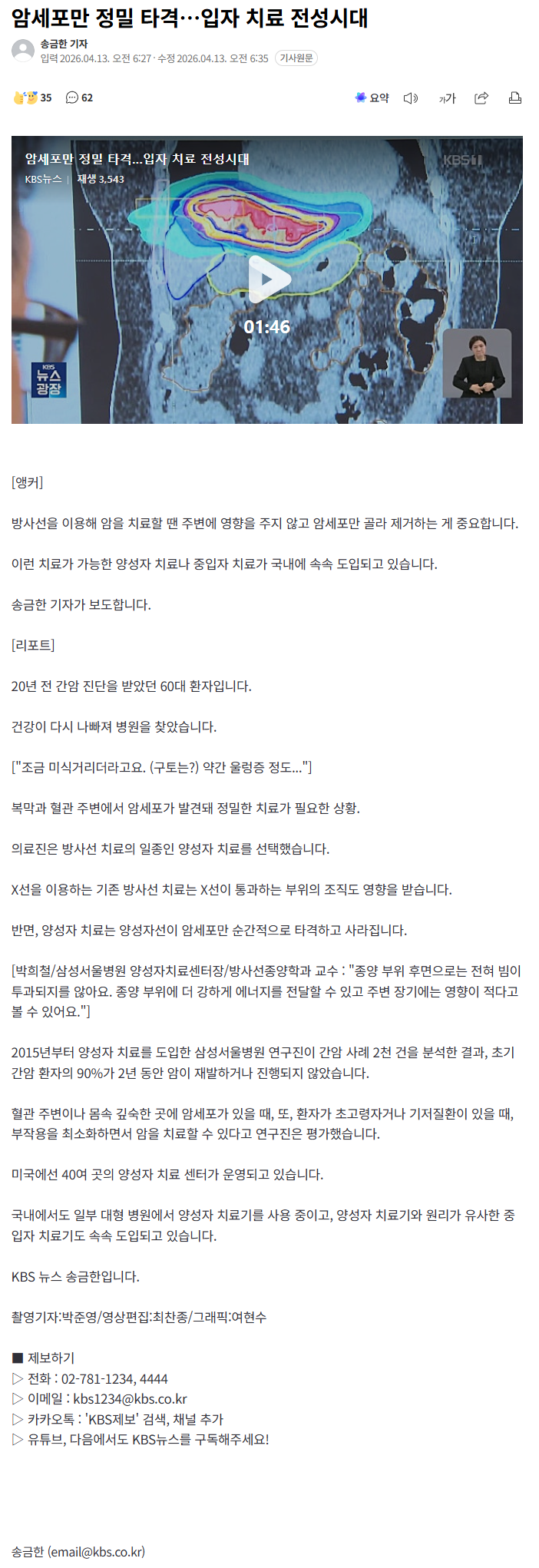 암세포만 정밀 타격…입자 치료 전성시대

송금한 기자
입력 2026.04.13. 오전 6:27 · 수정 2026.04.13. 오전 6:35 기사원문

35 62

요약 가가

암세포만 정밀 타격...입자 치료 전성시대
KBS뉴스 | 재생 3,543
KBS1
01:46
KBS 뉴스 광장

[앵커]

방사선을 이용해 암을 치료할 땐 주변에 영향을 주지 않고 암세포만 골라 제거하는 게 중요합니다.

이런 치료가 가능한 양성자 치료나 중입자 치료가 국내에 속속 도입되고 있습니다.

송금한 기자가 보도합니다.

[리포트]

20년 전 간암 진단을 받았던 60대 환자입니다.

건강이 다시 나빠져 병원을 찾았습니다.

["조금 미식거리더라고요. (구토는?) 약간 울렁증 정도..."]

복막과 혈관 주변에서 암세포가 발견돼 정밀한 치료가 필요한 상황.

의료진은 방사선 치료의 일종인 양성자 치료를 선택했습니다.

X선을 이용하는 기존 방사선 치료는 X선이 통과하는 부위의 조직도 영향을 받습니다.

반면, 양성자 치료는 양성자선이 암세포만 순간적으로 타격하고 사라집니다.

[박희철/삼성서울병원 양성자치료센터장/방사선종양학과 교수 : "종양 부위 후면으로는 전혀 빔이 투과되지를 않아요. 종양 부위에 더 강하게 에너지를 전달할 수 있고 주변 장기에는 영향이 적다고 볼 수 있어요."]

2015년부터 양성자 치료를 도입한 삼성서울병원 연구진이 간암 사례 2천 건을 분석한 결과, 초기 간암 환자의 90%가 2년 동안 암이 재발하거나 진행되지 않았습니다.

혈관 주변이나 몸속 깊숙한 곳에 암세포가 있을 때, 또, 환자가 초고령자거나 기저질환이 있을 때, 부작용을 최소화하면서 암을 치료할 수 있다고 연구진은 평가했습니다.

미국에선 40여 곳의 양성자 치료 센터가 운영되고 있습니다.

국내에서도 일부 대형 병원에서 양성자 치료기를 사용 중이고, 양성자 치료기와 원리가 유사한 중입자 치료기도 속속 도입되고 있습니다.

KBS 뉴스 송금한입니다.

촬영기자:박준영/영상편집:최찬종/그래픽:여현수

■ 제보하기
▷ 전화 : 02-781-1234, 4444
▷ 이메일 : kbs1234@kbs.co.kr
▷ 카카오톡 : 'KBS제보' 검색, 채널 추가
▷ 유튜브, 다음에서도 KBS뉴스를 구독해주세요!

송금한 (email@kbs.co.kr)